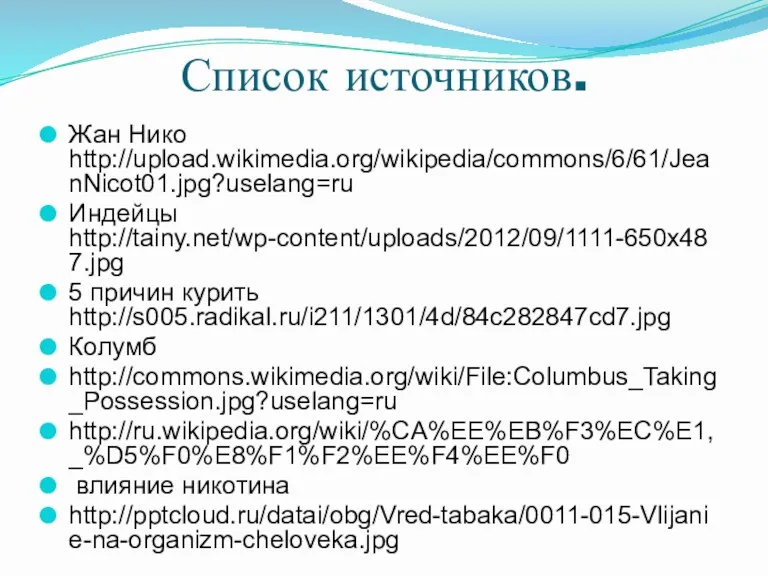 Список источников.

Жан Нико http://upload.wikimedia.org/wikipedia/commons/6/61/JeanNicot01.jpg?uselang=ru

Индейцы http://tainy.net/wp-content/uploads/2012/09/1111-650x487.jpg

5 причин курить http://s005.radikal.ru/i211/1301/4d/84c282847cd7.jpg

Колумб

http://commons.wikimedia.org/wiki/File:Columbus_Taking_Possession.jpg?uselang=ru

http://ru.wikipedia.org/wiki/%CA%EE%EB%F3%EC%E1,_%D5%F0%E8%F1%F2%EE%F4%EE%F0

влияние никотина

http://pptcloud.ru/datai/obg/Vred-tabaka/0011-015-Vlijanie-na-organizm-cheloveka.jpg